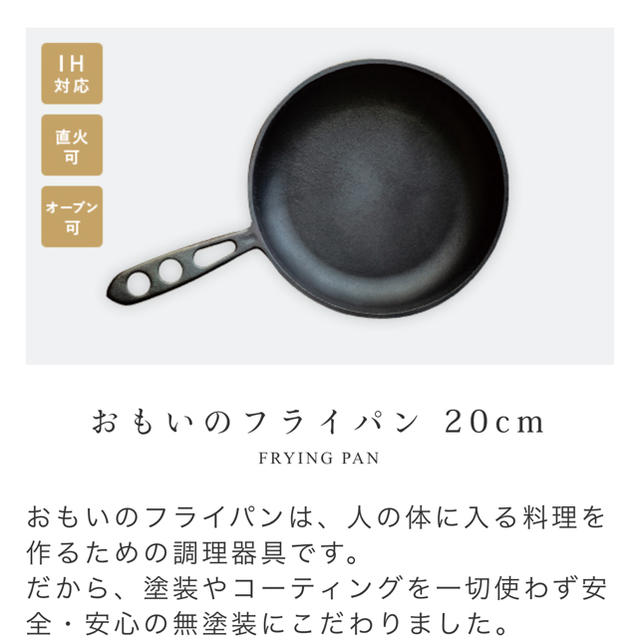 IH
対応

直火
可

オーブン
可

おもいのフライパン 20cm
FRYING PAN

おもいのフライパンは、人の体に入る料理を作るための調理器具です。
だから、塗装やコーティングを一切使わず安全・安心の無塗装にこだわりました。